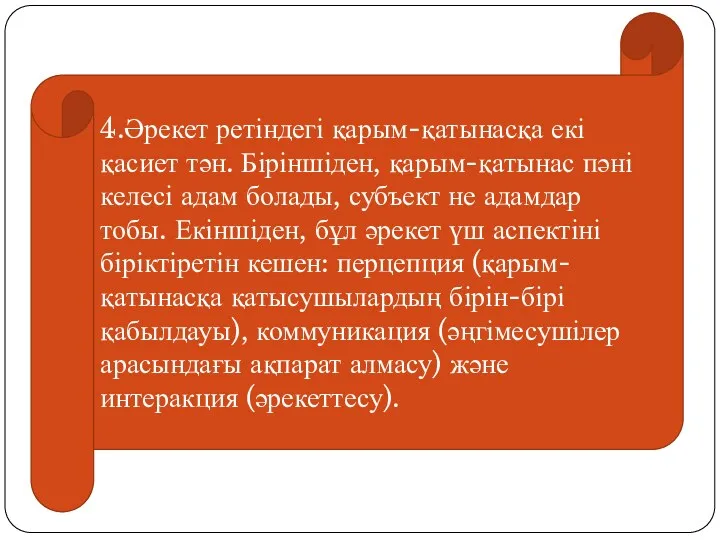 4.Әрекет ретіндегі қарым-қатынасқа екі қасиет тән. Біріншіден, қарым-қатынас пәні келесі адам болады, субъект не адамдар тобы. Екіншіден, бұл әрекет үш аспектіні біріктіретін кешен: перцепция (қарым-қатынасқа қатысушылардың бірін-бірі қабылдауы), коммуникация (әңгімесушілер арасындағы ақпарат алмасу) және интеракция (әрекеттесу).